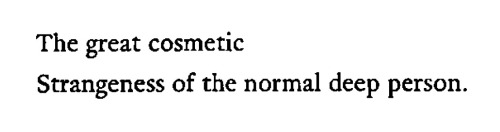 The great cosmetic
Strangeness of the normal deep person.